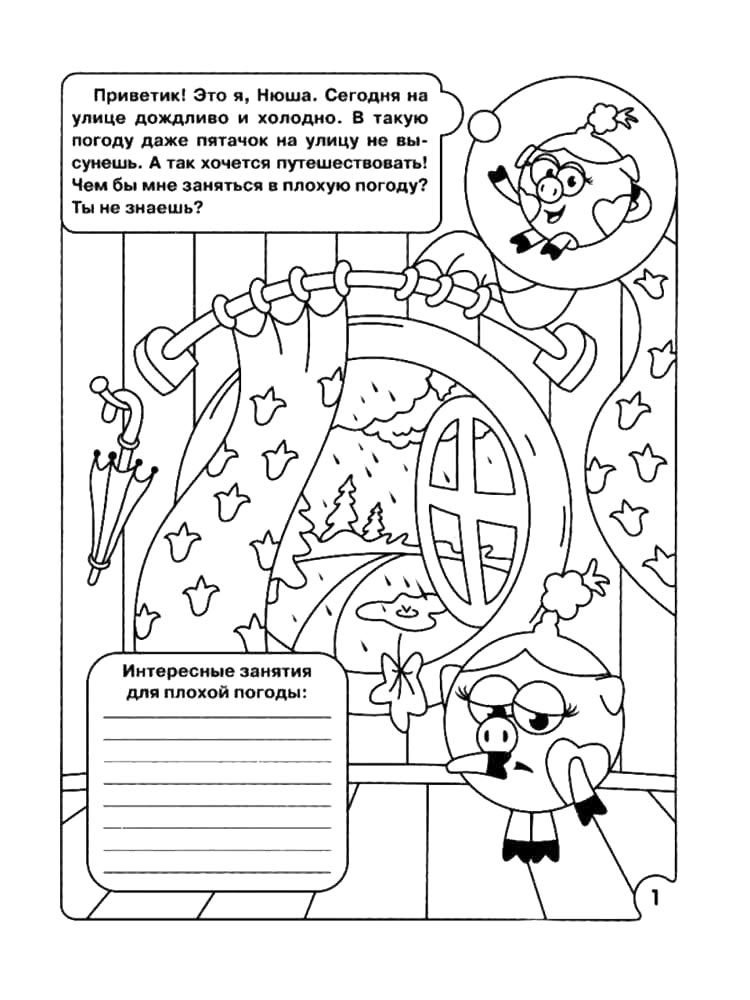 Приветик! Это я, Нюша. Сегодня на улице дождливо и холодно. В такую погоду даже пятачок на улицу не высунешь. А так хочется путешествовать! Чем бы мне заняться в плохую погоду? Ты не знаешь?

Интересные занятия для плохой погоды:

1